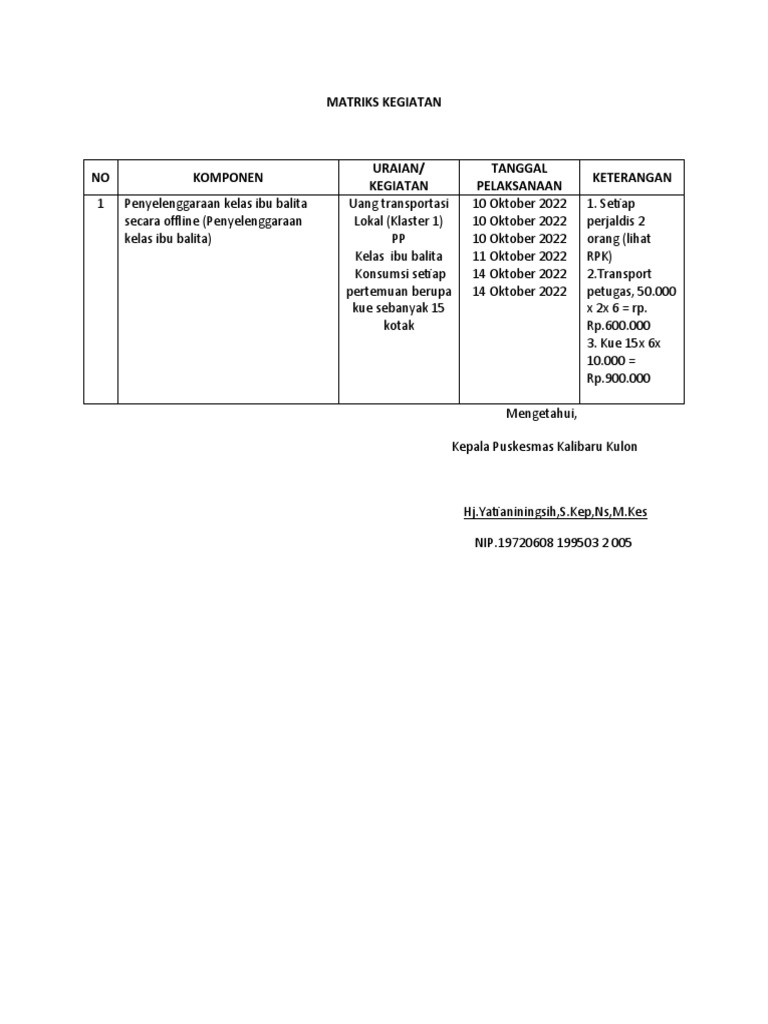 MATRIKS KEGIATAN

| NO | KOMPONEN | URAIAN/ KEGIATAN | TANGGAL PELAKSANAAN | KETERANGAN |
|---|---|---|---|---|
| 1 | Penyelenggaraan kelas ibu balita secara offline (Penyelenggaraan kelas ibu balita) | Uang transportasi Lokal (Klaster 1) PP Kelas ibu balita Konsumsi setiap pertemuan berupa kue sebanyak 15 kotak | 10 Oktober 2022 10 Oktober 2022 10 Oktober 2022 11 Oktober 2022 14 Oktober 2022 14 Oktober 2022 | 1. Setiap perjaldis 2 orang (lihat RPK) 2.Transport petugas, 50.000 x 2x 6 = rp. Rp.600.000 3. Kue 15x 6x 10.000 = Rp.900.000 |

Mengetahui,

Kepala Puskesmas Kalibaru Kulon

Hj.Yatianiningsih,S.Kep,Ns,M.Kes

NIP.19720608 199503 2 005